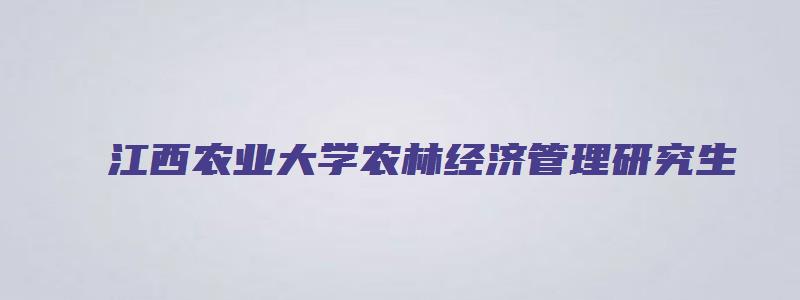 江西农业大学农林经济管理研究生